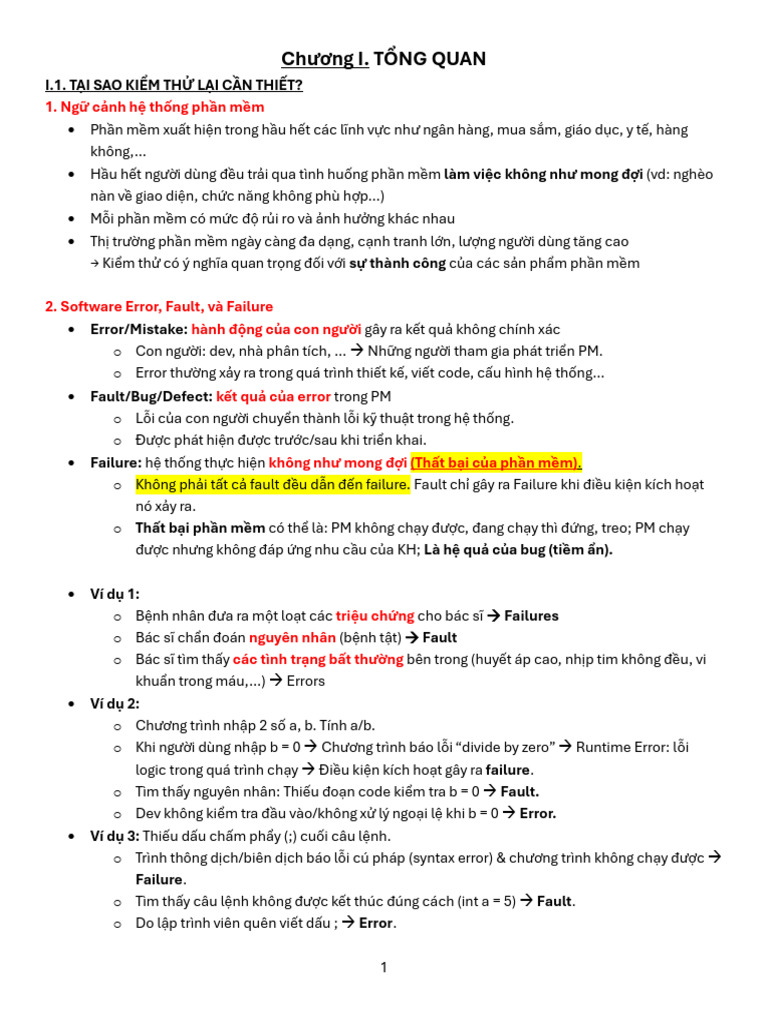 Chương I. TỔNG QUAN

I.1. TẠI SAO KIỂM THỬ LẠI CẦN THIẾT?

1. Ngữ cảnh hệ thống phần mềm

• Phần mềm xuất hiện trong hầu hết các lĩnh vực như ngân hàng, mua sắm, giáo dục, y tế, hàng không,...
• Hầu hết người dùng đều trải qua tình huống phần mềm làm việc không như mong đợi (vd: nghèo nàn về giao diện, chức năng không phù hợp...)
• Mỗi phần mềm có mức độ rủi ro và ảnh hưởng khác nhau
• Thị trường phần mềm ngày càng đa dạng, cạnh tranh lớn, lượng người dùng tăng cao
→ Kiểm thử có ý nghĩa quan trọng đối với sự thành công của các sản phẩm phần mềm

2. Software Error, Fault, và Failure

• Error/Mistake: hành động của con người gây ra kết quả không chính xác
o Con người: dev, nhà phân tích, ... → Những người tham gia phát triển PM.
o Error thường xảy ra trong quá trình thiết kế, viết code, cấu hình hệ thống...
• Fault/Bug/Defect: kết quả của error trong PM
o Lỗi của con người chuyển thành lỗi kỹ thuật trong hệ thống.
o Được phát hiện được trước/sau khi triển khai.
• Failure: hệ thống thực hiện không như mong đợi (Thất bại của phần mềm).
o Không phải tất cả fault đều dẫn đến failure. Fault chỉ gây ra Failure khi điều kiện kích hoạt nó xảy ra.
o Thất bại phần mềm có thể là: PM không chạy được, đang chạy thì đứng, treo; PM chạy được nhưng không đáp ứng nhu cầu của KH; Là hệ quả của bug (tiềm ẩn).

• Ví dụ 1:
o Bệnh nhân đưa ra một loạt các triệu chứng cho bác sĩ → Failures
o Bác sĩ chẩn đoán nguyên nhân (bệnh tật) → Fault
o Bác sĩ tìm thấy các tình trạng bất thường bên trong (huyết áp cao, nhịp tim không đều, vi khuẩn trong máu,...) → Errors
• Ví dụ 2:
o Chương trình nhập 2 số a, b. Tính a/b.
o Khi người dùng nhập b = 0 → Chương trình báo lỗi "divide by zero" → Runtime Error: lỗi logic trong quá trình chạy → Điều kiện kích hoạt gây ra failure.
o Tìm thấy nguyên nhân: Thiếu đoạn code kiểm tra b = 0 → Fault.
o Dev không kiểm tra đầu vào/không xử lý ngoại lệ khi b = 0 → Error.
• Ví dụ 3: Thiếu dấu chấm phẩy (;) cuối câu lệnh.
o Trình thông dịch/biên dịch báo lỗi cú pháp (syntax error) & chương trình không chạy được → Failure.
o Tìm thấy câu lệnh không được kết thúc đúng cách (int a = 5) → Fault.
o Do lập trình viên quên viết dấu ; → Error.

1